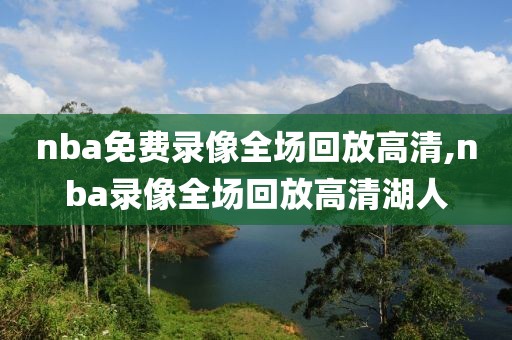 nba免费录像全场回放高清,nba录像全场回放高清湖人